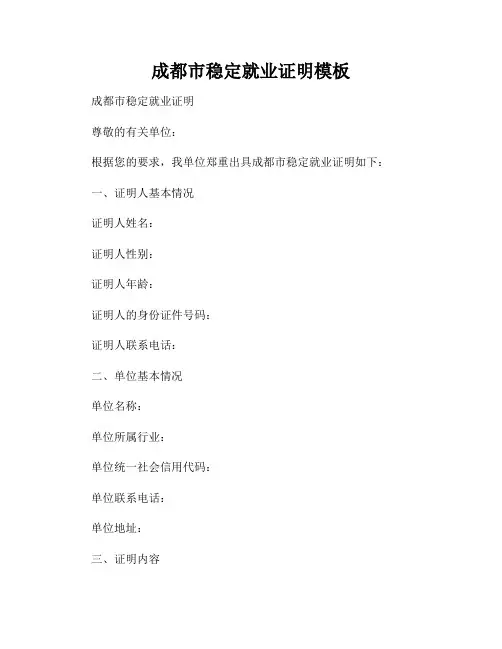 成都市稳定就业证明模板

成都市稳定就业证明

尊敬的有关单位：

根据您的要求，我单位郑重出具成都市稳定就业证明如下：

一、证明人基本情况

证明人姓名：

证明人性别：

证明人年龄：

证明人的身份证件号码：

证明人联系电话：

二、单位基本情况

单位名称：

单位所属行业：

单位统一社会信用代码：

单位联系电话：

单位地址：

三、证明内容